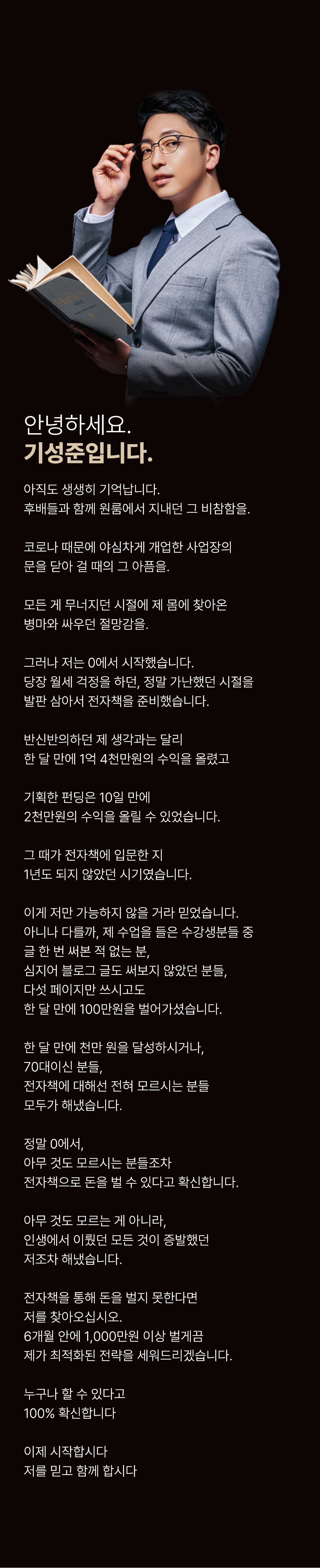 안녕하세요.
기성준입니다.

아직도 생생히 기억납니다.
후배들과 함께 원룸에서 지내던 그 비참함을.

코로나 때문에 야심차게 개업한 사업장의
문을 닫아 걸 때의 그 아픔을.

모든 게 무너지던 시절에 제 몸에 찾아온
병마와 싸우던 절망감을.

그러나 저는 0에서 시작했습니다.
당장 월세 걱정을 하던, 정말 가난했던 시절을
발판 삼아서 전자책을 준비했습니다.

반신반의하던 제 생각과는 달리
한 달 만에 1억 4천만원의 수익을 올렸고

기획한 펀딩은 10일 만에
2천만원의 수익을 올릴 수 있었습니다.

그 때가 전자책에 입문한 지
1년도 되지 않았던 시기였습니다.

이게 저만 가능하지 않을 거라 믿었습니다.
아니나 다를까, 제 수업을 들은 수강생분들 중
글 한 번 써본 적 없는 분,
심지어 블로그 글도 써보지 않았던 분들,
다섯 페이지만 쓰시고도
한 달 만에 100만원을 벌어가셨습니다.

한 달 만에 천만 원을 달성하시거나,
70대이신 분들,
전자책에 대해선 전혀 모르시는 분들
모두가 해냈습니다.

정말 0에서,
아무 것도 모르시는 분들조차
전자책으로 돈을 벌 수 있다고 확신합니다.

아무 것도 모르는 게 아니라,
인생에서 이뤘던 모든 것이 증발했던
저조차 해냈습니다.

전자책을 통해 돈을 벌지 못한다면
저를 찾아오십시오.
6개월 안에 1,000만원 이상 벌게끔
제가 최적화된 전략을 세워드리겠습니다.

누구나 할 수 있다고
100% 확신합니다

이제 시작합시다
저를 믿고 함께 합시다